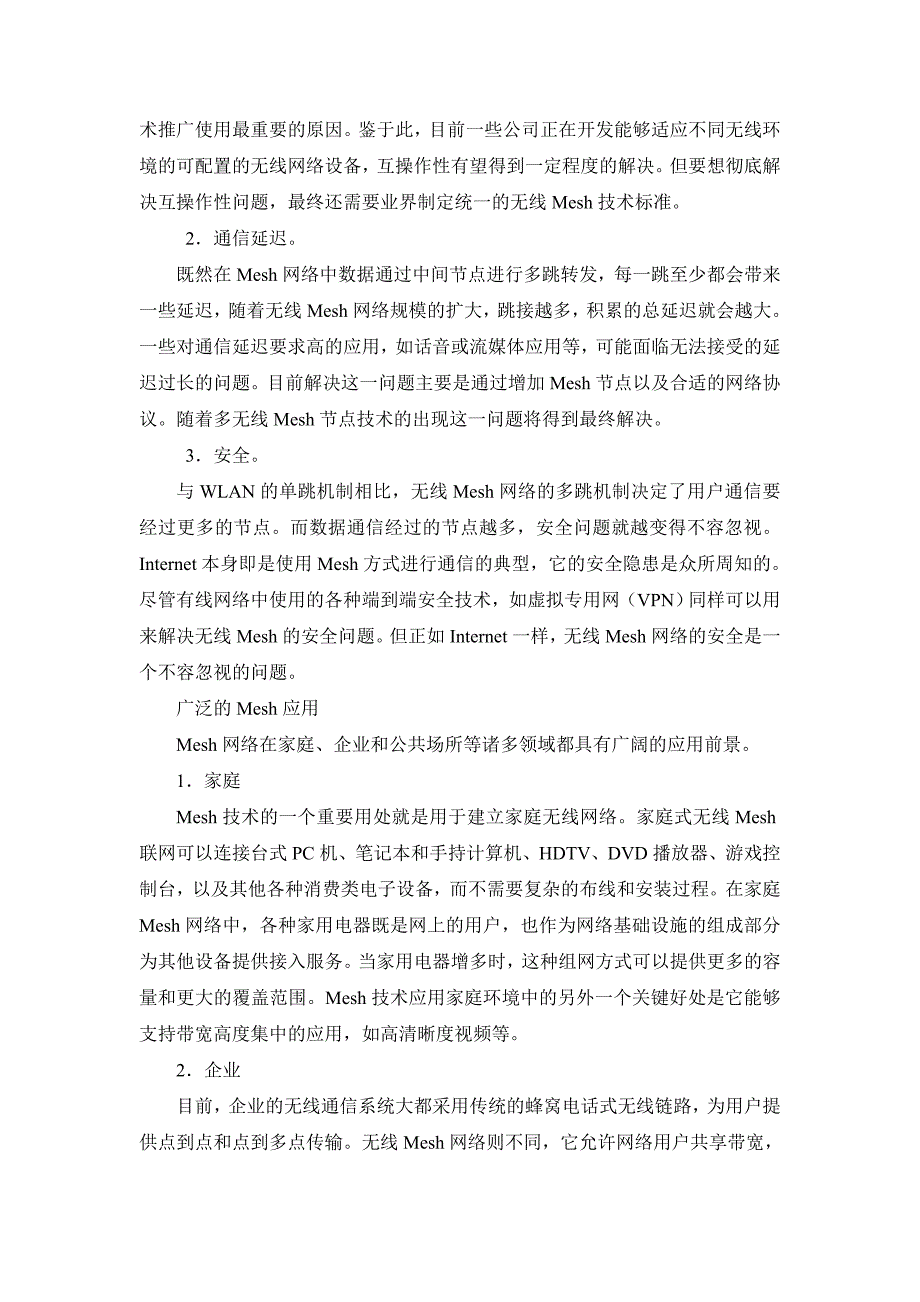 术推广使用最重要的原因。鉴于此，目前一些公司正在开发能够适应不同无线环境的可配置的无线网络设备，互操作性有望得到一定程度的解决。但要想彻底解决互操作性问题，最终还需要业界制定统一的无线 Mesh 技术标准。

2．通信延迟。

既然在 Mesh 网络中数据通过中间节点进行多跳转发，每一跳至少都会带来一些延迟，随着无线 Mesh 网络规模的扩大，跳接越多，积累的总延迟就会越大。一些对通信延迟要求高的应用，如话音或流媒体应用等，可能面临无法接受的延迟过长的问题。目前解决这一问题主要是通过增加 Mesh 节点以及合适的网络协议。随着多无线 Mesh 节点技术的出现这一问题将得到最终解决。

3．安全。

与 WLAN 的单跳机制相比，无线 Mesh 网络的多跳机制决定了用户通信要经过更多的节点。而数据通信经过的节点越多，安全问题就越变得不容忽视。Internet 本身即是使用 Mesh 方式进行通信的典型，它的安全隐患是众所周知的。尽管有线网络中使用的各种端到端安全技术，如虚拟专用网（VPN）同样可以用来解决无线 Mesh 的安全问题。但正如 Internet 一样，无线 Mesh 网络的安全是一个不容忽视的问题。

广泛的 Mesh 应用

Mesh 网络在家庭、企业和公共场所等诸多领域都具有广阔的应用前景。

1．家庭

Mesh 技术的一个重要用处就是用于建立家庭无线网络。家庭式无线 Mesh 联网可以连接台式 PC 机、笔记本和手持计算机、HDTV、DVD 播放器、游戏控制台，以及其他各种消费类电子设备，而不需要复杂的布线和安装过程。在家庭 Mesh 网络中，各种家用电器既是网上的用户，也作为网络基础设施的组成部分为其他设备提供接入服务。当家用电器增多时，这种组网方式可以提供更多的容量和更大的覆盖范围。Mesh 技术应用家庭环境中的另外一个关键好处是它能够支持带宽高度集中的应用，如高清晰度视频等。

2．企业

目前，企业的无线通信系统大都采用传统的蜂窝电话式无线链路，为用户提供点到点和点到多点传输。无线 Mesh 网络则不同，它允许网络用户共享带宽，